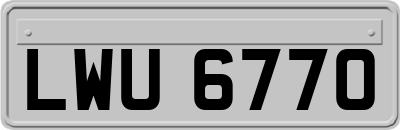 LWU 6770